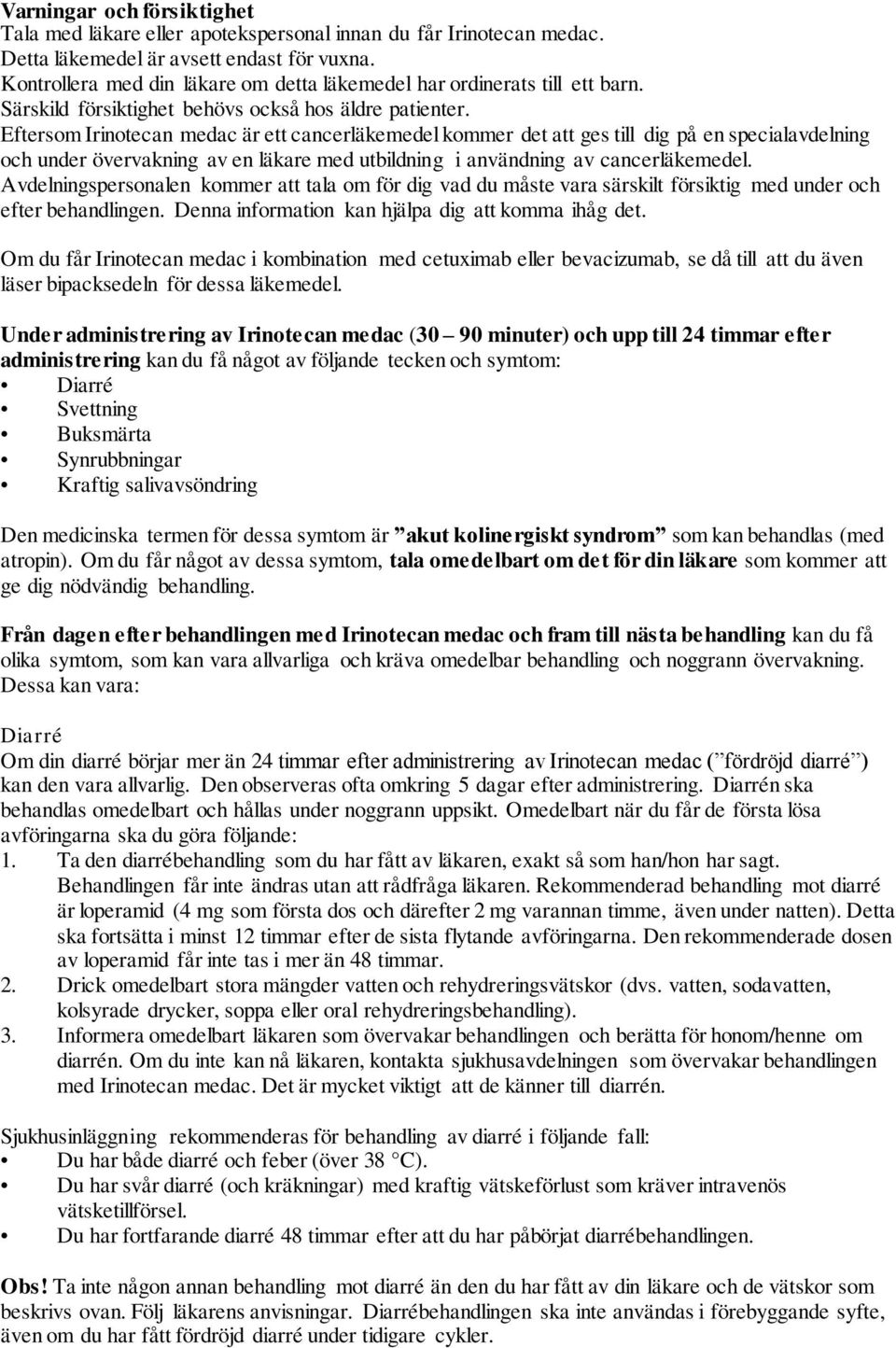 Varningar och försiktighet
Tala med läkare eller apotekspersonal innan du får Irinotecan medac.
Detta läkemedel är avsett endast för vuxna.
Kontrollera med din läkare om detta läkemedel har ordinerats till ett barn.
Särskild försiktighet behövs också hos äldre patienter.
Eftersom Irinotecan medac är ett cancerläkemedel kommer det att ges till dig på en specialavdelning och under övervakning av en läkare med utbildning i användning av cancerläkemedel.
Avdelningspersonalen kommer att tala om för dig vad du måste vara särskilt försiktig med under och efter behandlingen. Denna information kan hjälpa dig att komma ihåg det.

Om du får Irinotecan medac i kombination med cetuximab eller bevacizumab, se då till att du även läser bipacksedeln för dessa läkemedel.

Under administrering av Irinotecan medac (30 – 90 minuter) och upp till 24 timmar efter administrering kan du få något av följande tecken och symtom:
• Diarré
• Svettning
• Buksmärta
• Synrubbningar
• Kraftig salivavsöndring

Den medicinska termen för dessa symtom är ”akut kolinergiskt syndrom” som kan behandlas (med atropin). Om du får något av dessa symtom, tala omedelbart om det för din läkare som kommer att ge dig nödvändig behandling.

Från dagen efter behandlingen med Irinotecan medac och fram till nästa behandling kan du få olika symtom, som kan vara allvarliga och kräva omedelbar behandling och noggrann övervakning. Dessa kan vara:

Diarré
Om din diarré börjar mer än 24 timmar efter administrering av Irinotecan medac (”fördröjd diarré”) kan den vara allvarlig. Den observeras ofta omkring 5 dagar efter administrering. Diarrén ska behandlas omedelbart och hållas under noggrann uppsikt. Omedelbart när du får de första lösa avföringarna ska du göra följande:
1. Ta den diarrébehandling som du har fått av läkaren, exakt så som han/hon har sagt. Behandlingen får inte ändras utan att rådfråga läkaren. Rekommenderad behandling mot diarré är loperamid (4 mg som första dos och därefter 2 mg varannan timme, även under natten). Detta ska fortsätta i minst 12 timmar efter de sista flytande avföringarna. Den rekommenderade dosen av loperamid får inte tas i mer än 48 timmar.
2. Drick omedelbart stora mängder vatten och rehydreringsvätskor (dvs. vatten, sodavatten, kolsyrade drycker, soppa eller oral rehydreringsbehandling).
3. Informera omedelbart läkaren som övervakar behandlingen och berätta för honom/henne om diarrén. Om du inte kan nå läkaren, kontakta sjukhusavdelningen som övervakar behandlingen med Irinotecan medac. Det är mycket viktigt att de känner till diarrén.

Sjukhusinläggning rekommenderas för behandling av diarré i följande fall:
• Du har både diarré och feber (över 38 °C).
• Du har svår diarré (och kräkningar) med kraftig vätskeförlust som kräver intravenös vätsketillförsel.
• Du har fortfarande diarré 48 timmar efter att du har påbörjat diarrébehandlingen.

Obs! Ta inte någon annan behandling mot diarré än den du har fått av din läkare och de vätskor som beskrivs ovan. Följ läkarens anvisningar. Diarrébehandlingen ska inte användas i förebyggande syfte, även om du har fått fördröjd diarré under tidigare cykler.